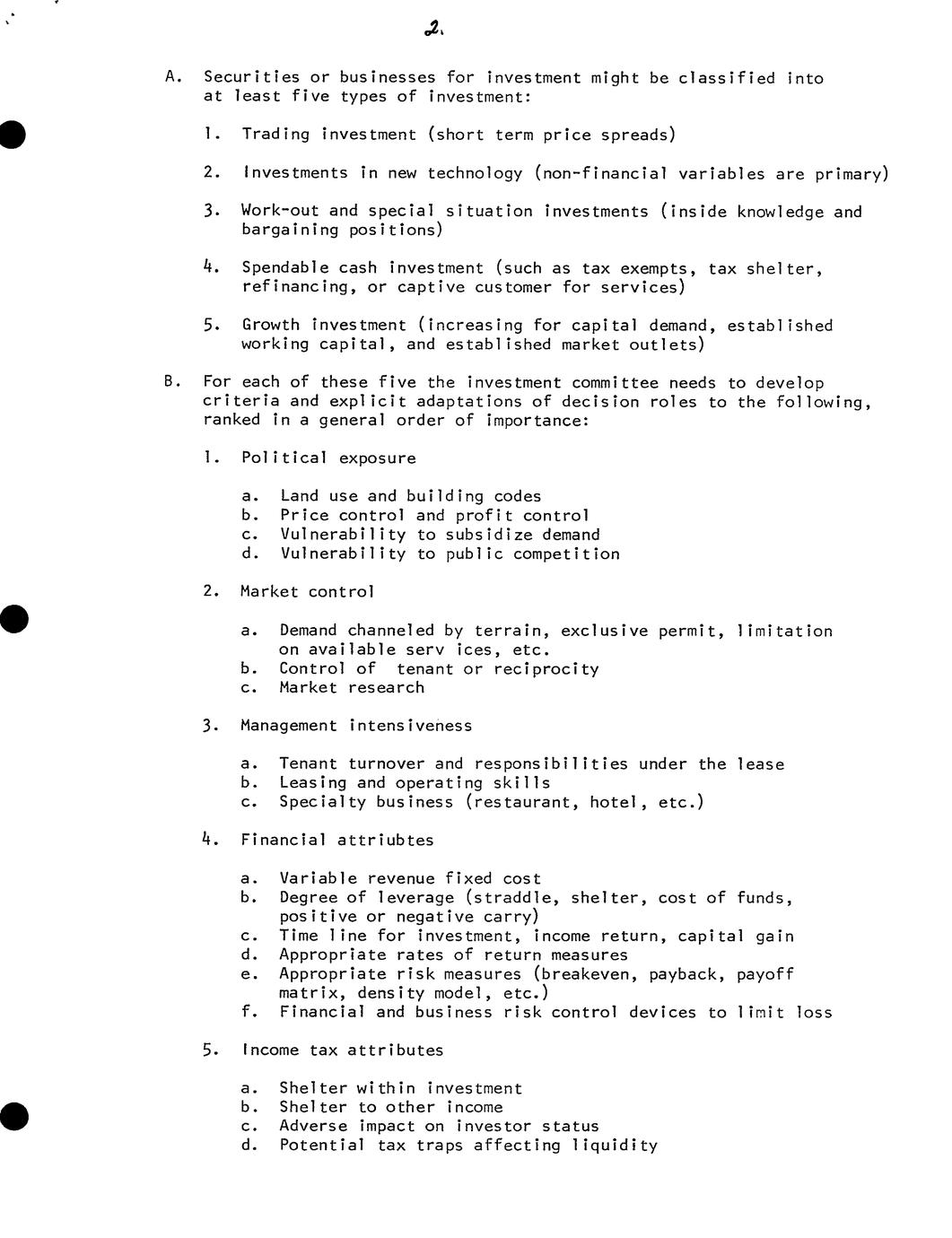 2.

A. Securities or businesses for investment might be classified into at least five types of investment:

1. Trading investment (short term price spreads)

2. Investments in new technology (non-financial variables are primary)

3. Work-out and special situation investments (inside knowledge and bargaining positions)

4. Spendable cash investment (such as tax exempts, tax shelter, refinancing, or captive customer for services)

5. Growth investment (increasing for capital demand, established working capital, and established market outlets)

B. For each of these five the investment committee needs to develop criteria and explicit adaptations of decision roles to the following, ranked in a general order of importance:

1. Political exposure

a. Land use and building codes
b. Price control and profit control
c. Vulnerability to subsidize demand
d. Vulnerability to public competition

2. Market control

a. Demand channeled by terrain, exclusive permit, limitation on available serv ices, etc.
b. Control of tenant or reciprocity
c. Market research

3. Management intensiveness

a. Tenant turnover and responsibilities under the lease
b. Leasing and operating skills
c. Specialty business (restaurant, hotel, etc.)

4. Financial attriubtes

a. Variable revenue fixed cost
b. Degree of leverage (straddle, shelter, cost of funds, positive or negative carry)
c. Time line for investment, income return, capital gain
d. Appropriate rates of return measures
e. Appropriate risk measures (breakeven, payback, payoff matrix, density model, etc.)
f. Financial and business risk control devices to limit loss

5. Income tax attributes

a. Shelter within investment
b. Shelter to other income
c. Adverse impact on investor status
d. Potential tax traps affecting liquidity